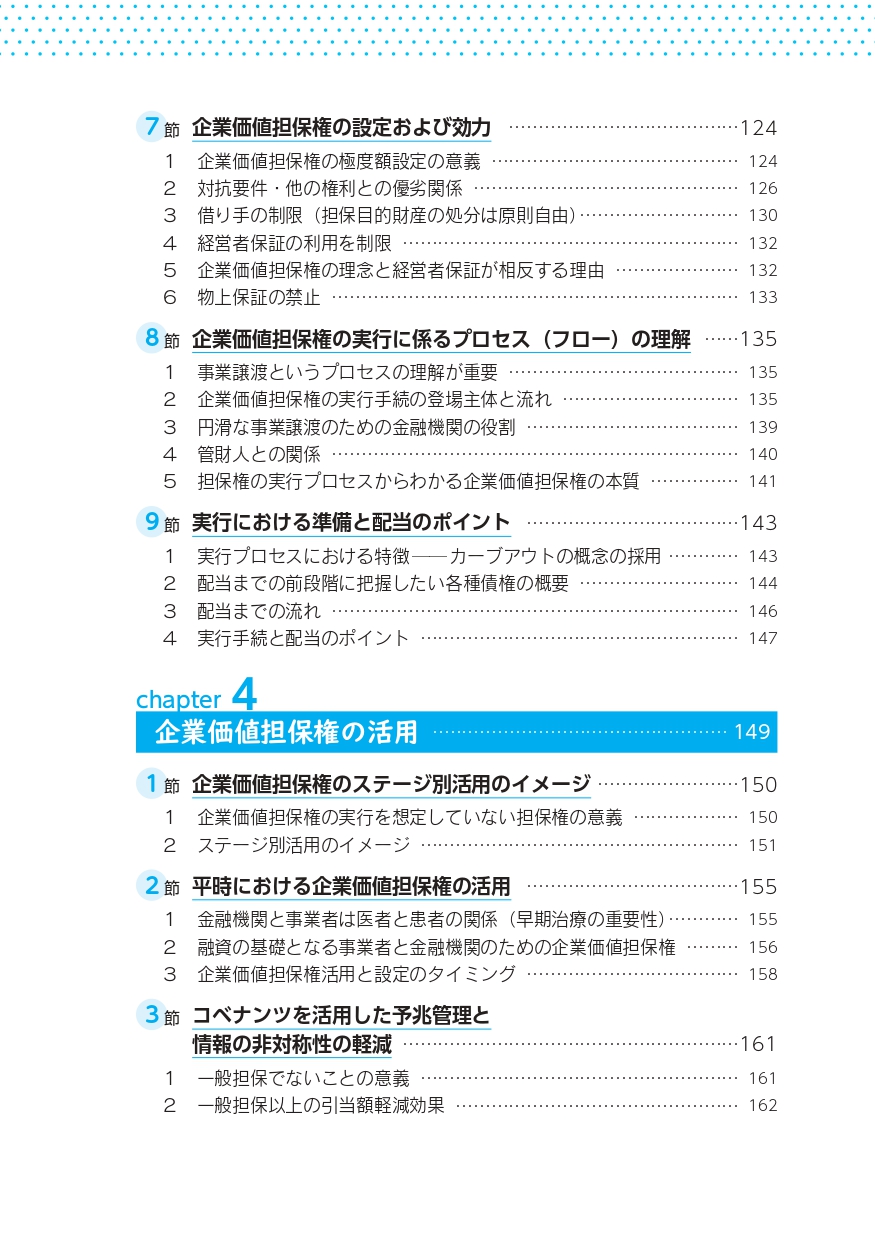 7節 企業価値担保権の設定および効力 ……124

1 企業価値担保権の極度額設定の意義 …… 124
2 対抗要件・他の権利との優劣関係 …… 126
3 借り手の制限（担保目的財産の処分は原則自由）…… 130
4 経営者保証の利用を制限 …… 132
5 企業価値担保権の理念と経営者保証が相反する理由 …… 132
6 物上保証の禁止 …… 133

8節 企業価値担保権の実行に係るプロセス（フロー）の理解 ……135

1 事業譲渡というプロセスの理解が重要 …… 135
2 企業価値担保権の実行手続の登場主体と流れ …… 135
3 円滑な事業譲渡のための金融機関の役割 …… 139
4 管財人との関係 …… 140
5 担保権の実行プロセスからわかる企業価値担保権の本質 …… 141

9節 実行における準備と配当のポイント ……143

1 実行プロセスにおける特徴――カーブアウトの概念の採用 …… 143
2 配当までの前段階に把握したい各種債権の概要 …… 144
3 配当までの流れ …… 146
4 実行手続と配当のポイント …… 147

chapter 4
企業価値担保権の活用 …… 149

1節 企業価値担保権のステージ別活用のイメージ ……150

1 企業価値担保権の実行を想定していない担保権の意義 …… 150
2 ステージ別活用のイメージ …… 151

2節 平時における企業価値担保権の活用 ……155

1 金融機関と事業者は医者と患者の関係（早期治療の重要性）…… 155
2 融資の基礎となる事業者と金融機関のための企業価値担保権 …… 156
3 企業価値担保権活用と設定のタイミング …… 158

3節 コベナンツを活用した予兆管理と情報の非対称性の軽減 ……161

1 一般担保でないことの意義 …… 161
2 一般担保以上の引当額軽減効果 …… 162